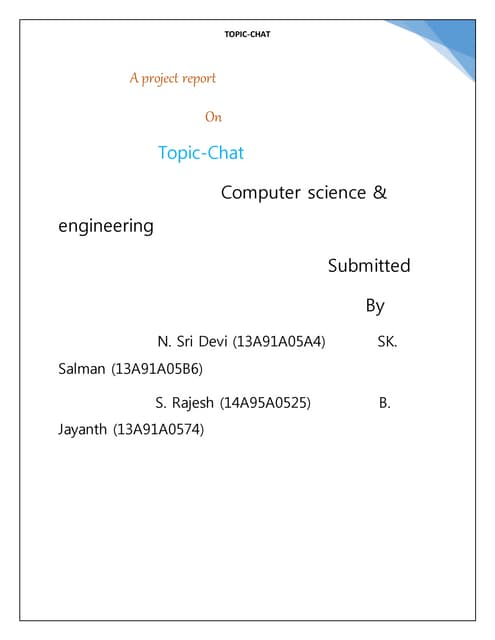 TOPIC-CHAT

A project report

On

Topic-Chat

Computer science & engineering

Submitted

By

N. Sri Devi (13A91A05A4) SK. Salman (13A91A05B6)

S. Rajesh (14A95A0525) B. Jayanth (13A91A0574)